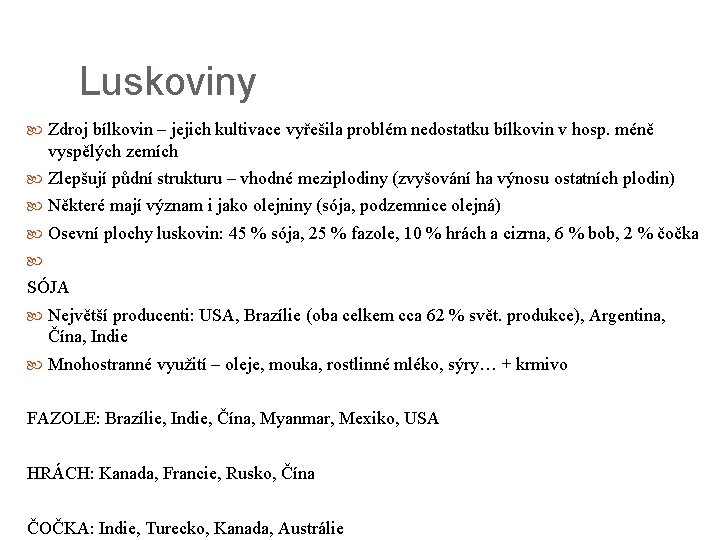 Luskoviny

Zdroj bílkovin – jejich kultivace vyřešila problém nedostatku bílkovin v hosp. méně vyspělých zemích

Zlepšují půdní strukturu – vhodné meziplodiny (zvyšování ha výnosu ostatních plodin)

Některé mají význam i jako olejniny (sója, podzemnice olejná)

Osevní plochy luskovin: 45 % sója, 25 % fazole, 10 % hrách a cizrna, 6 % bob, 2 % čočka

SÓJA

Největší producenti: USA, Brazílie (oba celkem cca 62 % svět. produkce), Argentina, Čína, Indie

Mnohostranné využití – oleje, mouka, rostlinné mléko, sýry… + krmivo

FAZOLE: Brazílie, Indie, Čína, Myanmar, Mexiko, USA

HRÁCH: Kanada, Francie, Rusko, Čína

ČOČKA: Indie, Turecko, Kanada, Austrálie